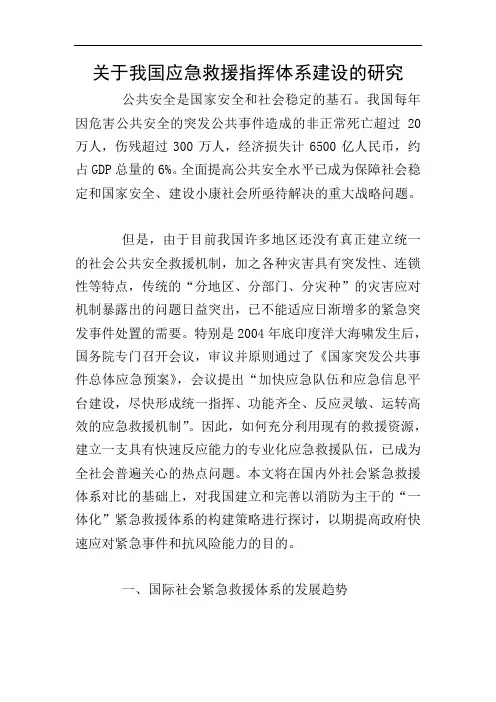 关于我国应急救援指挥体系建设的研究

公共安全是国家安全和社会稳定的基石。我国每年因危害公共安全的突发公共事件造成的非正常死亡超过 20 万人，伤残超过 300 万人，经济损失计 6500 亿人民币，约占 GDP 总量的 6%。全面提高公共安全水平已成为保障社会稳定和国家安全、建设小康社会所亟待解决的重大战略问题。

但是，由于目前我国许多地区还没有真正建立统一的社会公共安全救援机制，加之各种灾害具有突发性、连锁性等特点，传统的“分地区、分部门、分灾种”的灾害应对机制暴露出的问题日益突出，已不能适应日渐增多的紧急突发事件处置的需要。特别是 2004 年底印度洋大海啸发生后，国务院专门召开会议，审议并原则通过了《国家突发公共事件总体应急预案》，会议提出“加快应急队伍和应急信息平台建设，尽快形成统一指挥、功能齐全、反应灵敏、运转高效的应急救援机制”。因此，如何充分利用现有的救援资源，建立一支具有快速反应能力的专业化应急救援队伍，已成为全社会普遍关心的热点问题。本文将在国内外社会紧急救援体系对比的基础上，对我国建立和完善以消防为主干的“一体化”紧急救援体系的构建策略进行探讨，以期提高政府快速应对紧急事件和抗风险能力的目的。

一、国际社会紧急救援体系的发展趋势